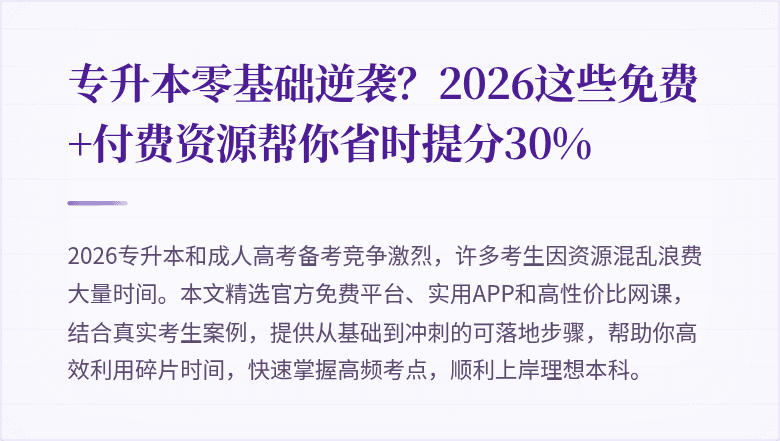 专升本零基础逆袭？2026这些免费+付费资源帮你省时提分30%

2026专升本和成人高考备考竞争激烈，许多考生因资源混乱浪费大量时间。本文精选官方免费平台、实用APP和高性价比网课，结合真实考生案例，提供从基础到冲刺的可落地步骤，帮助你高效利用碎片时间，快速掌握高频考点，顺利上岸理想本科。